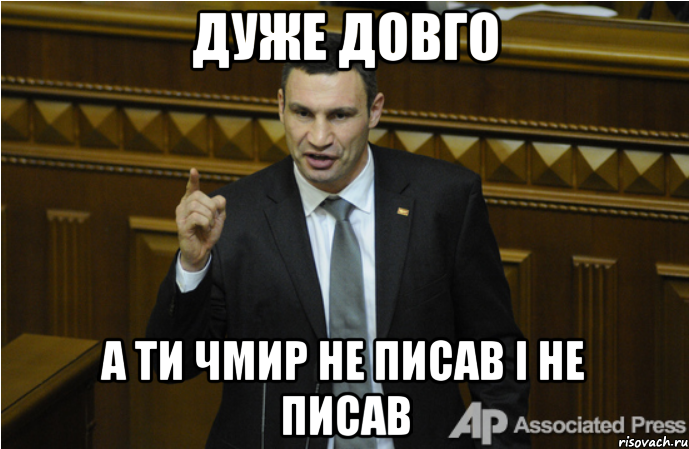 ДУЖЕ ДОВГО

А ТИ ЧМИР НЕ ПИСАВ І НЕ ПИСАВ

AP Associated Press

risovach.ru